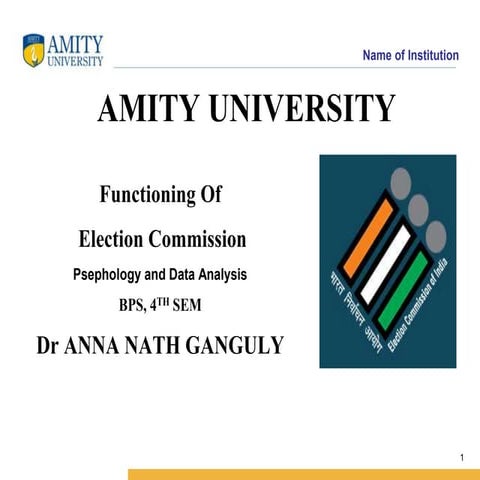 AMITY UNIVERSITY

Name of Institution

AMITY UNIVERSITY

Functioning Of

Election Commission

Psephology and Data Analysis

BPS, 4$^{TH}$ SEM

Dr ANNA NATH GANGULY

भारत निर्वाचन आयोग

Election Commission of India

1